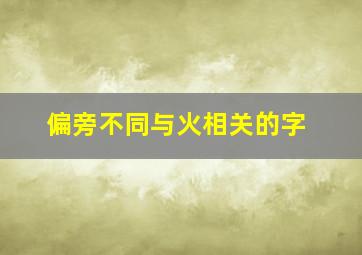 偏旁不同与火相关的字